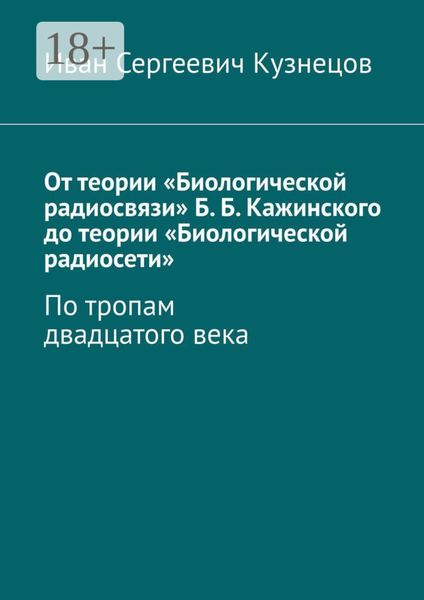 18+

Иван Сергеевич Кузнецов

От теории «Биологической радиосвязи» Б. Б. Кажинского до теории «Биологической радиосети»

По тропам двадцатого века